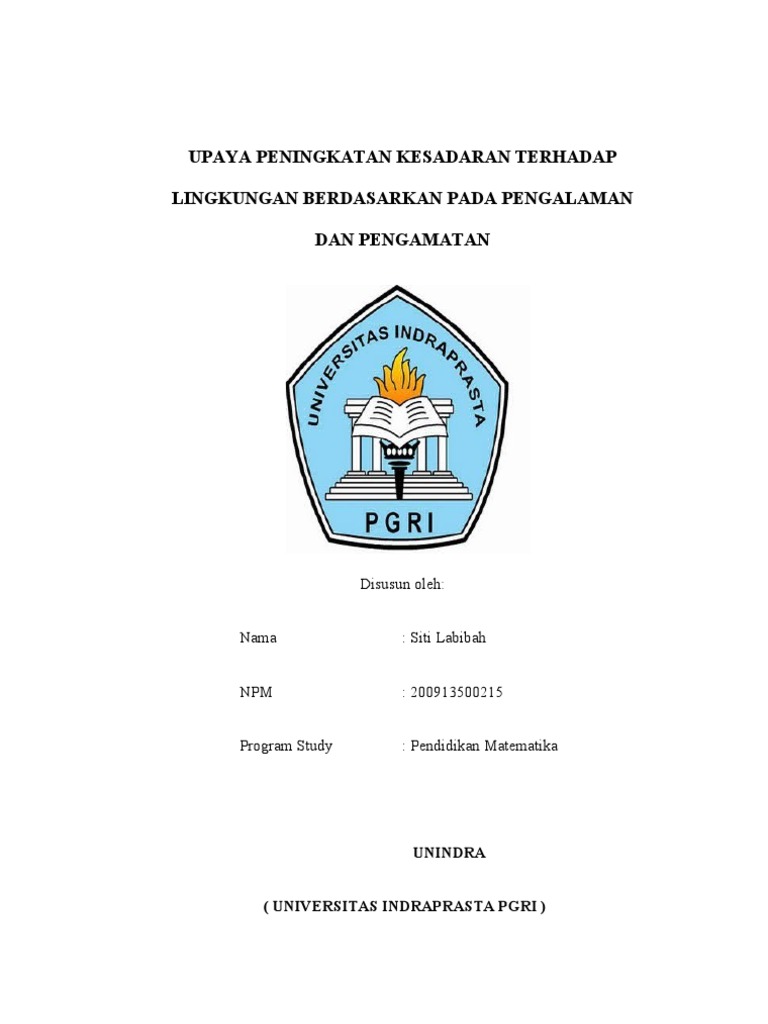 UPAYA PENINGKATAN KESADARAN TERHADAP LINGKUNGAN BERDASARKAN PADA PENGALAMAN DAN PENGAMATAN

UNIVERSITAS INDRAPRASTA

PGRI

Disusun oleh:

Nama : Siti Labibah

NPM : 200913500215

Program Study : Pendidikan Matematika

UNINDRA

( UNIVERSITAS INDRAPRASTA PGRI )